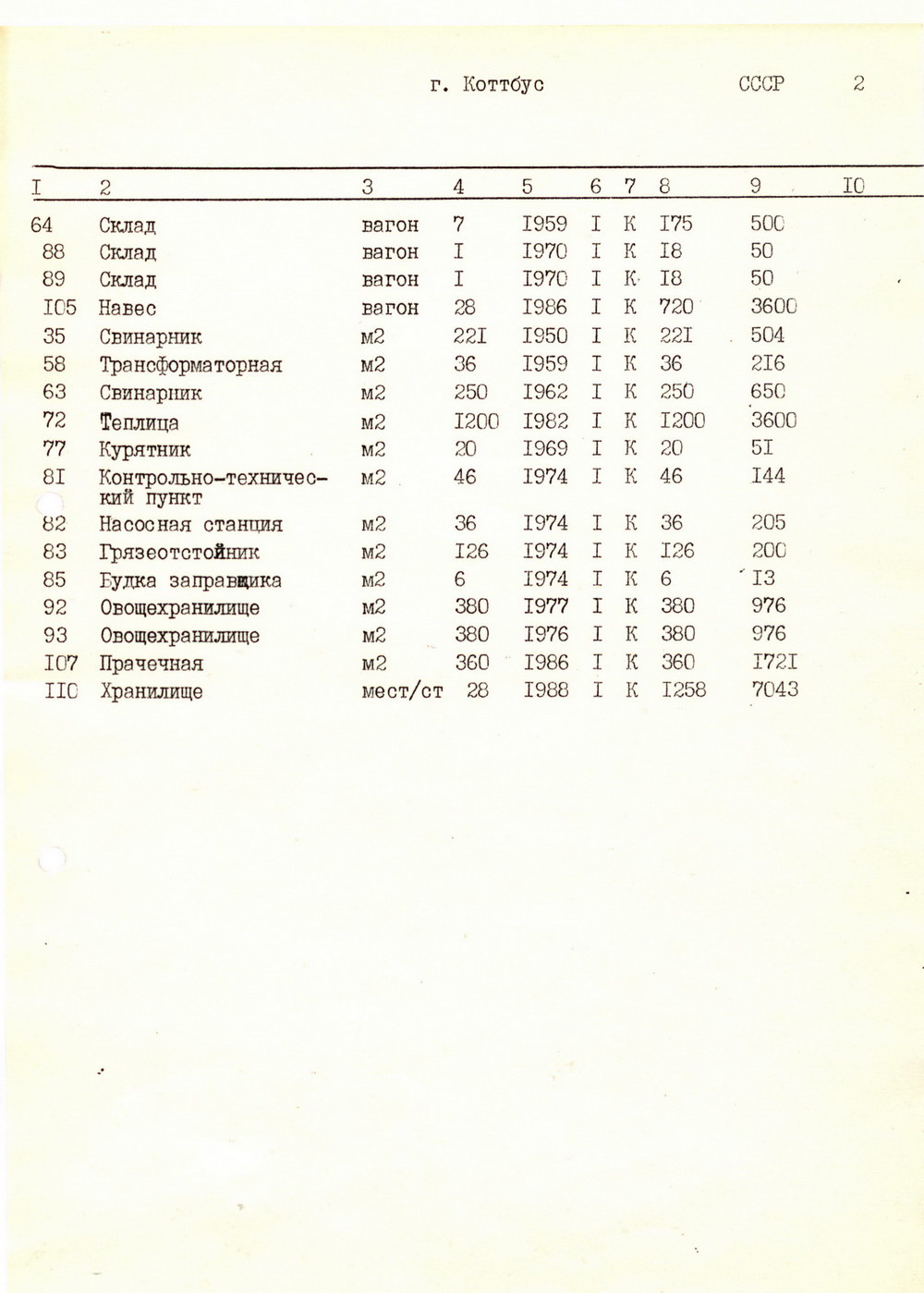 г. Коттбус СССР 2

| I | 2 | 3 | 4 | 5 | 6 | 7 | 8 | 9 | I0 |
|---|---|---|---|---|---|---|---|---|---|
| 64 | Склад | вагон | 7 | I959 | I | К | I75 | 500 | |
| 88 | Склад | вагон | I | I970 | I | К | I8 | 50 | |
| 89 | Склад | вагон | I | I970 | I | К | I8 | 50 | |
| I05 | Навес | вагон | 28 | I986 | I | К | 720 | 3600 | |
| 35 | Свинарник | м2 | 22I | I950 | I | К | 22I | 504 | |
| 58 | Трансформаторная | м2 | 36 | I959 | I | К | 36 | 2I6 | |
| 63 | Свинарник | м2 | 250 | I962 | I | К | 250 | 650 | |
| 72 | Теплица | м2 | I200 | I982 | I | К | I200 | 3600 | |
| 77 | Курятник | м2 | 20 | I969 | I | К | 20 | 5I | |
| 8I | Контрольно-технический пункт | м2 | 46 | I974 | I | К | 46 | I44 | |
| 82 | Насосная станция | м2 | 36 | I974 | I | К | 36 | 205 | |
| 83 | Грязеотстойник | м2 | I26 | I974 | I | К | I26 | 200 | |
| 85 | Будка заправщика | м2 | 6 | I974 | I | К | 6 | I3 | |
| 92 | Овощехранилище | м2 | 380 | I977 | I | К | 380 | 976 | |
| 93 | Овощехранилище | м2 | 380 | I976 | I | К | 380 | 976 | |
| I07 | Прачечная | м2 | 360 | I986 | I | К | 360 | I72I | |
| II0 | Хранилище | мест/ст | 28 | I988 | I | К | I258 | 7043 | |